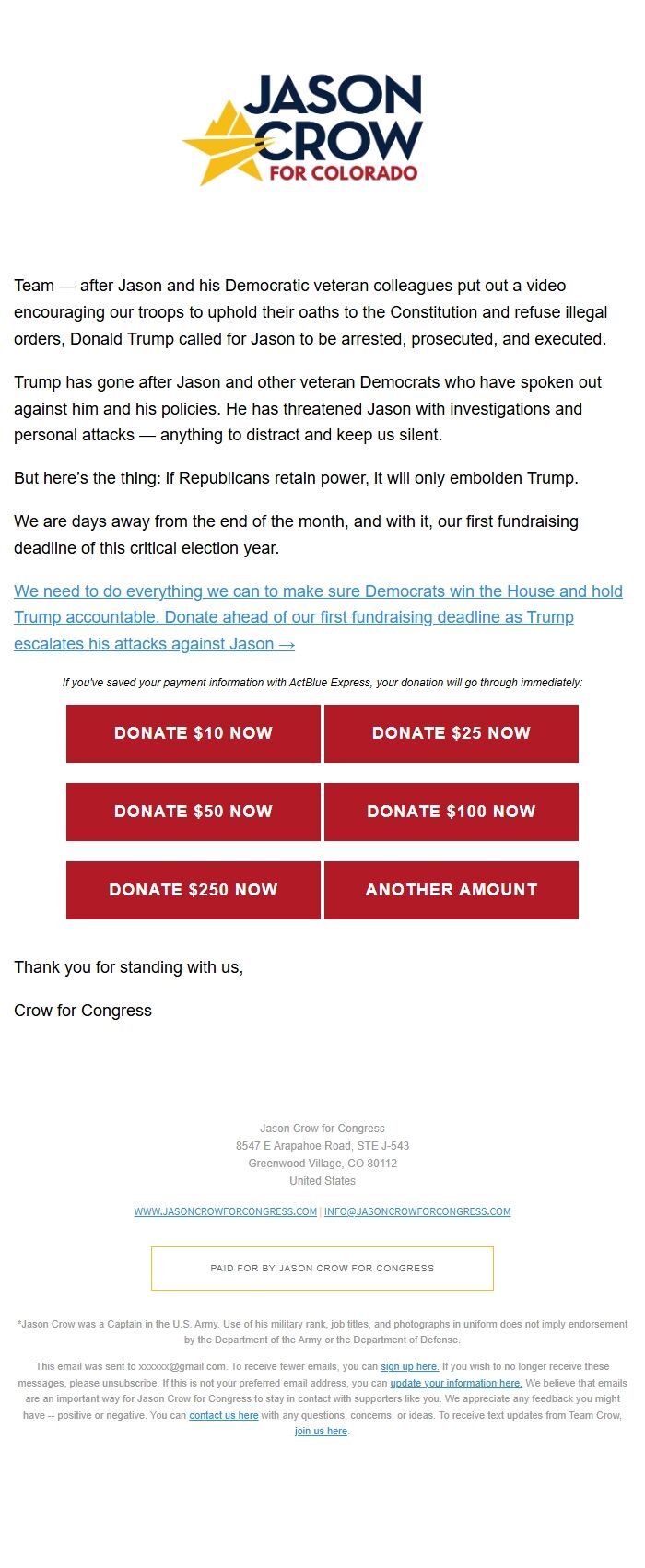 JASON CROW FOR COLORADO

Team — after Jason and his Democratic veteran colleagues put out a video encouraging our troops to uphold their oaths to the Constitution and refuse illegal orders, Donald Trump called for Jason to be arrested, prosecuted, and executed.

Trump has gone after Jason and other veteran Democrats who have spoken out against him and his policies. He has threatened Jason with investigations and personal attacks — anything to distract and keep us silent.

But here's the thing: if Republicans retain power, it will only embolden Trump.

We are days away from the end of the month, and with it, our first fundraising deadline of this critical election year.

We need to do everything we can to make sure Democrats win the House and hold Trump accountable. Donate ahead of our first fundraising deadline as Trump escalates his attacks against Jason →

If you've saved your payment information with ActBlue Express, your donation will go through immediately:

DONATE $10 NOW
DONATE $25 NOW
DONATE $50 NOW
DONATE $100 NOW
DONATE $250 NOW
ANOTHER AMOUNT

Thank you for standing with us,

Crow for Congress

Jason Crow for Congress
8547 E Arapahoe Road, STE J-543
Greenwood Village, CO 80112
United States

WWW.JASONCROWFORCONGRESS.COM | INFO@JASONCROWFORCONGRESS.COM

PAID FOR BY JASON CROW FOR CONGRESS

*Jason Crow was a Captain in the U.S. Army. Use of his military rank, job titles, and photographs in uniform does not imply endorsement by the Department of the Army or the Department of Defense.

This email was sent to xxxxxx@gmail.com. To receive fewer emails, you can sign up here. If you wish to no longer receive these messages, please unsubscribe. If this is not your preferred email address, you can update your information here. We believe that emails are an important way for Jason Crow for Congress to stay in contact with supporters like you. We appreciate any feedback you might have -- positive or negative. You can contact us here with any questions, concerns, or ideas. To receive text updates from Team Crow, join us here.